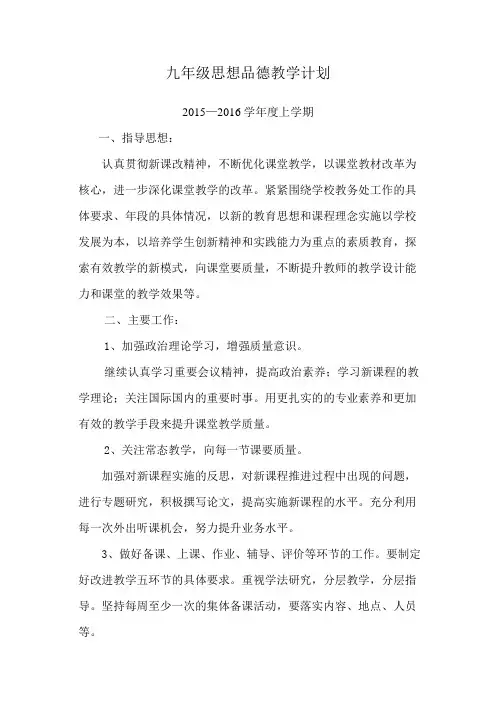 九年级思想品德教学计划

2015—2016 学年度上学期

一、指导思想：

认真贯彻新课改精神，不断优化课堂教学，以课堂教材改革为核心，进一步深化课堂教学的改革。紧紧围绕学校教务处工作的具体要求、年段的具体情况，以新的教育思想和课程理念实施以学校发展为本，以培养学生创新精神和实践能力为重点的素质教育，探索有效教学的新模式，向课堂要质量，不断提升教师的教学设计能力和课堂的教学效果等。

二、主要工作：

1、加强政治理论学习，增强质量意识。

继续认真学习重要会议精神，提高政治素养；学习新课程的教学理论；关注国际国内的重要时事。用更扎实的的专业素养和更加有效的教学手段来提升课堂教学质量。

2、关注常态教学，向每一节课要质量。

加强对新课程实施的反思，对新课程推进过程中出现的问题，进行专题研究，积极撰写论文，提高实施新课程的水平。充分利用每一次外出听课机会，努力提升业务水平。

3、做好备课、上课、作业、辅导、评价等环节的工作。要制定好改进教学五环节的具体要求。重视学法研究，分层教学，分层指导。坚持每周至少一次的集体备课活动，要落实内容、地点、人员等。